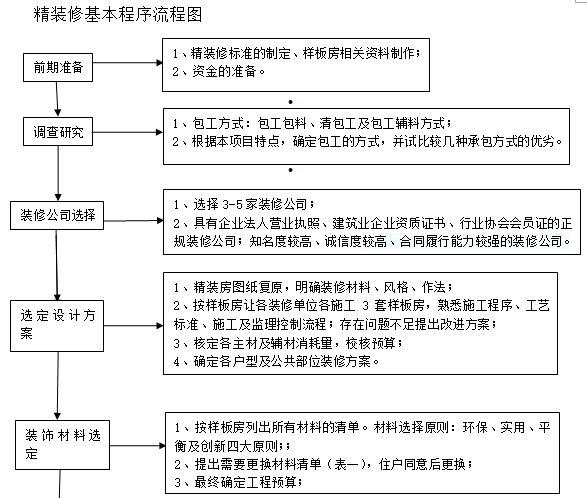 精装修基本程序流程图

前期准备

1、精装修标准的制定、样板房相关资料制作；
2、资金的准备。

调查研究

1、包工方式：包工包料、清包工及包工辅料方式；
2、根据本项目特点，确定包工的方式，并试比较几种承包方式的优劣。

装修公司选择

1、选择 3-5 家装修公司；
2、具有企业法人营业执照、建筑业企业资质证书、行业协会会员证的正规装修公司；知名度较高、诚信度较高、合同履行能力较强的装修公司。

选定设计方案

1、精装房图纸复原，明确装修材料、风格、作法；
2、按样板房让各装修单位各施工 3 套样板房，熟悉施工程序、工艺标准、施工及监理控制流程；存在问题不足提出改进方案；
3、核定各主材及辅材消耗量，校核预算；
4、确定各户型及公共部位装修方案。

装饰材料选定

1、按样板房列出所有材料的清单。材料选择原则：环保、实用、平衡及创新四大原则；；
2、提出需要更换材料清单（表一），住户同意后更换；
3、最终确定工程预算；